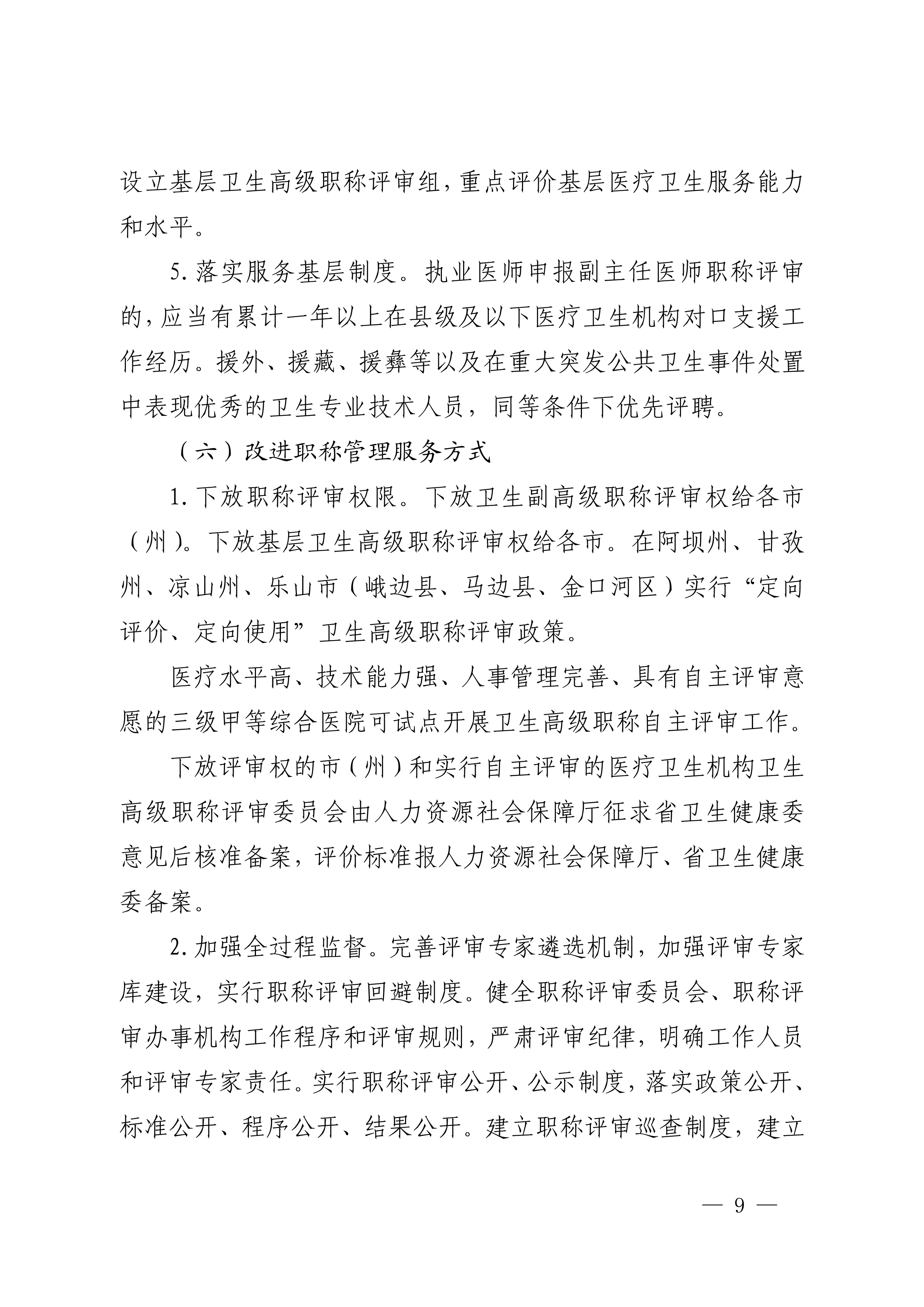 设立基层卫生高级职称评审组，重点评价基层医疗卫生服务能力和水平。

5.落实服务基层制度。执业医师申报副主任医师职称评审的，应当有累计一年以上在县级及以下医疗卫生机构对口支援工作经历。援外、援藏、援彝等以及在重大突发公共卫生事件处置中表现优秀的卫生专业技术人员，同等条件下优先评聘。

（六）改进职称管理服务方式

1.下放职称评审权限。下放卫生副高级职称评审权给各市（州）。下放基层卫生高级职称评审权给各市。在阿坝州、甘孜州、凉山州、乐山市（峨边县、马边县、金口河区）实行“定向评价、定向使用”卫生高级职称评审政策。

医疗水平高、技术能力强、人事管理完善、具有自主评审意愿的三级甲等综合医院可试点开展卫生高级职称自主评审工作。

下放评审权的市（州）和实行自主评审的医疗卫生机构卫生高级职称评审委员会由人力资源社会保障厅征求省卫生健康委意见后核准备案，评价标准报人力资源社会保障厅、省卫生健康委备案。

2.加强全过程监督。完善评审专家遴选机制，加强评审专家库建设，实行职称评审回避制度。健全职称评审委员会、职称评审办事机构工作程序和评审规则，严肃评审纪律，明确工作人员和评审专家责任。实行职称评审公开、公示制度，落实政策公开、标准公开、程序公开、结果公开。建立职称评审巡查制度，建立

— 9 —